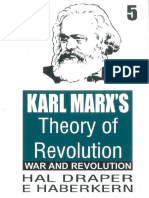 5

PDF

KARL MARX'S
Theory of
Revolution

WAR AND REVOLUTION

HAL DRAPER
E HABERKERN